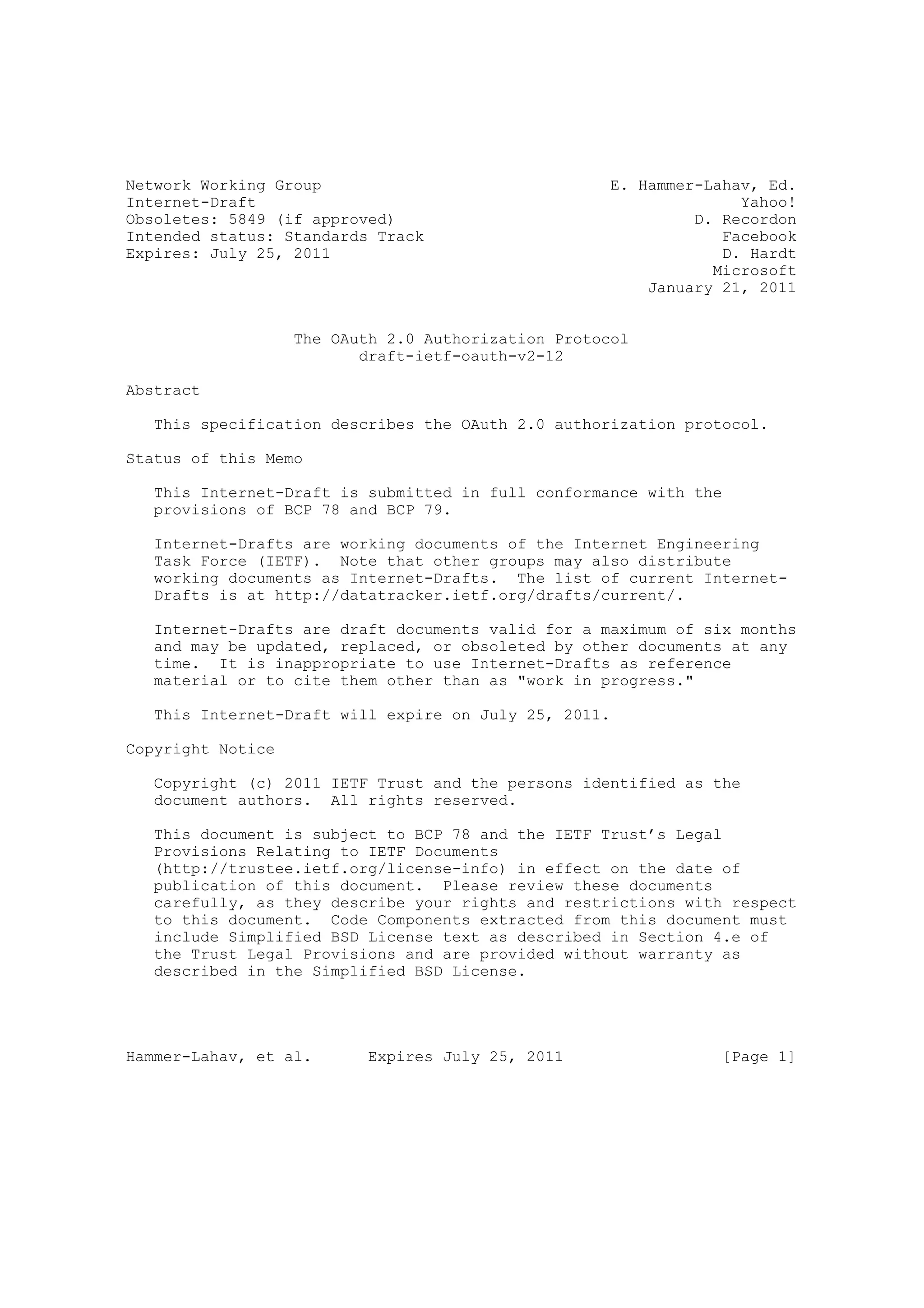 Network Working Group
Internet-Draft
Obsoletes: 5849 (if approved)
Intended status: Standards Track
Expires: July 25, 2011

E. Hammer-Lahav, Ed.
Yahoo!
D. Recordon
Facebook
D. Hardt
Microsoft
January 21, 2011

The OAuth 2.0 Authorization Protocol
draft-ietf-oauth-v2-12

Abstract

This specification describes the OAuth 2.0 authorization protocol.

Status of this Memo

This Internet-Draft is submitted in full conformance with the provisions of BCP 78 and BCP 79.

Internet-Drafts are working documents of the Internet Engineering Task Force (IETF). Note that other groups may also distribute working documents as Internet-Drafts. The list of current Internet-Drafts is at http://datatracker.ietf.org/drafts/current/.

Internet-Drafts are draft documents valid for a maximum of six months and may be updated, replaced, or obsoleted by other documents at any time. It is inappropriate to use Internet-Drafts as reference material or to cite them other than as "work in progress."

This Internet-Draft will expire on July 25, 2011.

Copyright Notice

Copyright (c) 2011 IETF Trust and the persons identified as the document authors. All rights reserved.

This document is subject to BCP 78 and the IETF Trust's Legal Provisions Relating to IETF Documents (http://trustee.ietf.org/license-info) in effect on the date of publication of this document. Please review these documents carefully, as they describe your rights and restrictions with respect to this document. Code Components extracted from this document must include Simplified BSD License text as described in Section 4.e of the Trust Legal Provisions and are provided without warranty as described in the Simplified BSD License.

Hammer-Lahav, et al. Expires July 25, 2011 [Page 1]